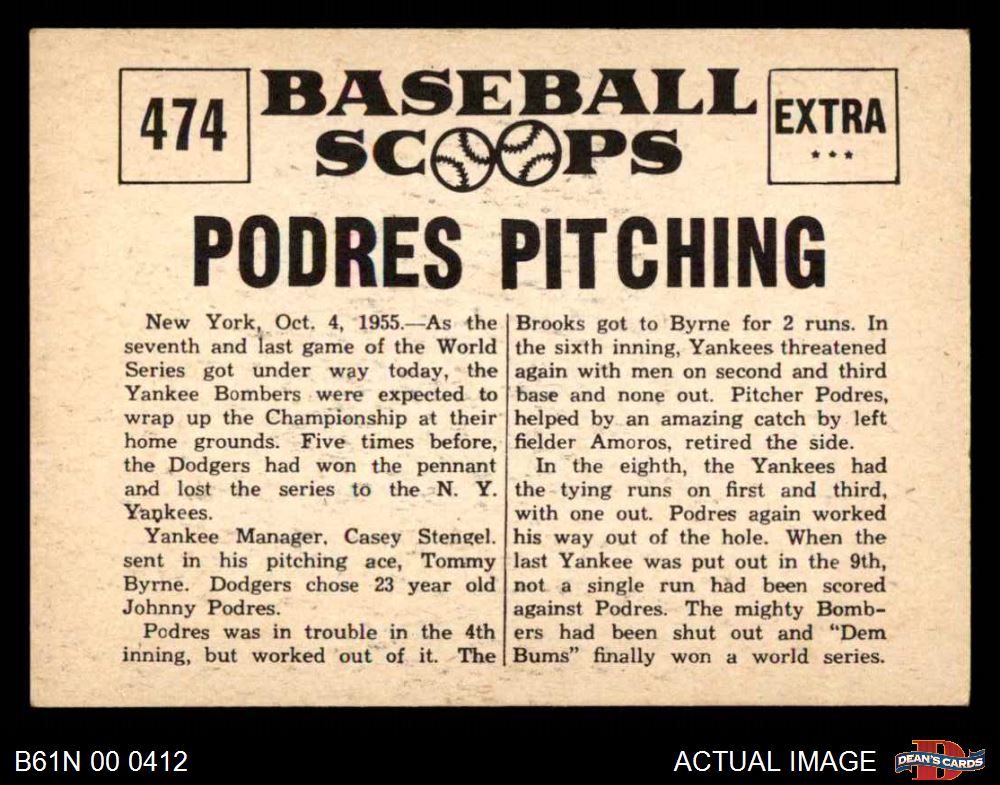 474

BASEBALL SCOOPS

EXTRA
***

PODRES PITCHING

New York, Oct. 4, 1955.—As the seventh and last game of the World Series got under way today, the Yankee Bombers were expected to wrap up the Championship at their home grounds. Five times before, the Dodgers had won the pennant and lost the series to the N. Y. Yankees.

Yankee Manager, Casey Stengel. sent in his pitching ace, Tommy Byrne. Dodgers chose 23 year old Johnny Podres.

Podres was in trouble in the 4th inning, but worked out of it. The Brooks got to Byrne for 2 runs. In the sixth inning, Yankees threatened again with men on second and third base and none out. Pitcher Podres, helped by an amazing catch by left fielder Amoros, retired the side.

In the eighth, the Yankees had the tying runs on first and third, with one out. Podres again worked his way out of the hole. When the last Yankee was put out in the 9th, not a single run had been scored against Podres. The mighty Bombers had been shut out and "Dem Bums" finally won a world series.

B61N 00 0412

ACTUAL IMAGE

DEAN'S CARDS